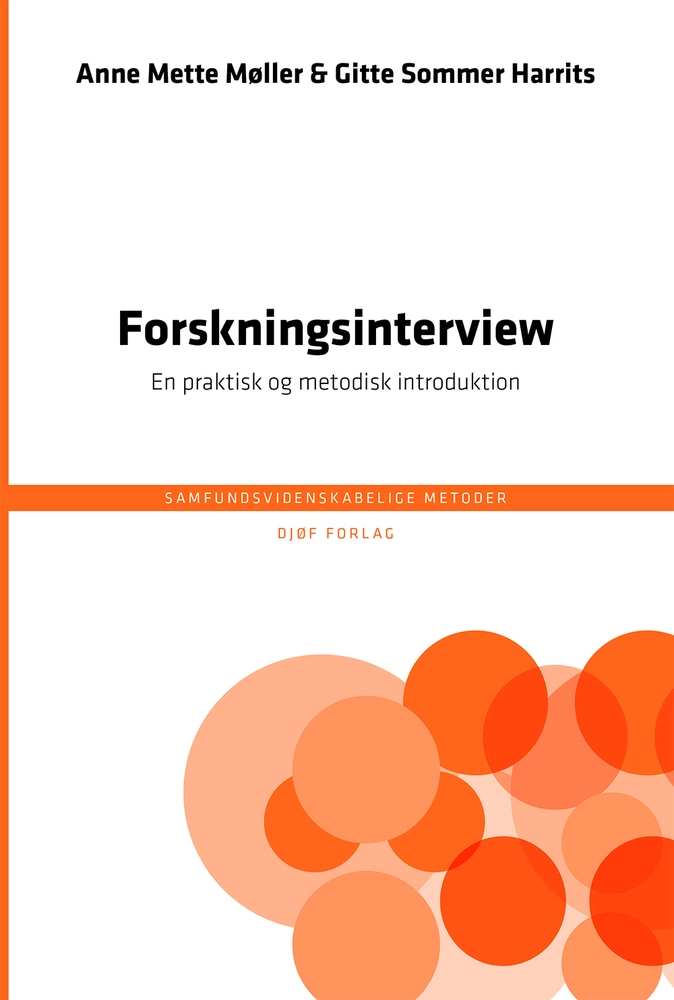 Anne Mette Møller & Gitte Sommer Harrits

Forskningsinterview

En praktisk og metodisk introduktion

SAMFUNDSVIDENSKABELIGE METODER

DJØF FORLAG